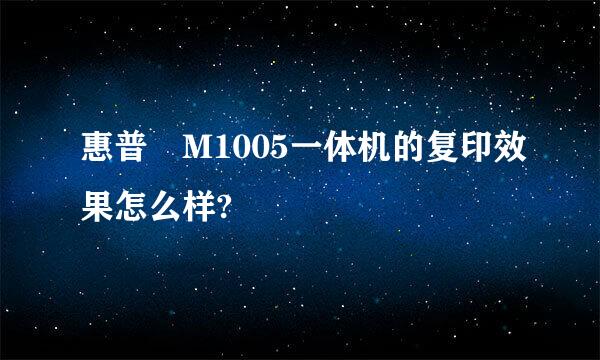 惠普　M1005一体机的复印效果怎么样?